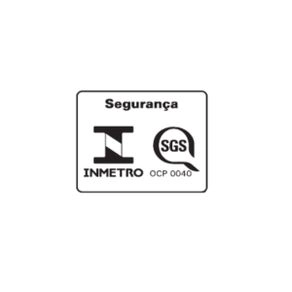 Segurança

INMETRO

SGS

OCP 0040